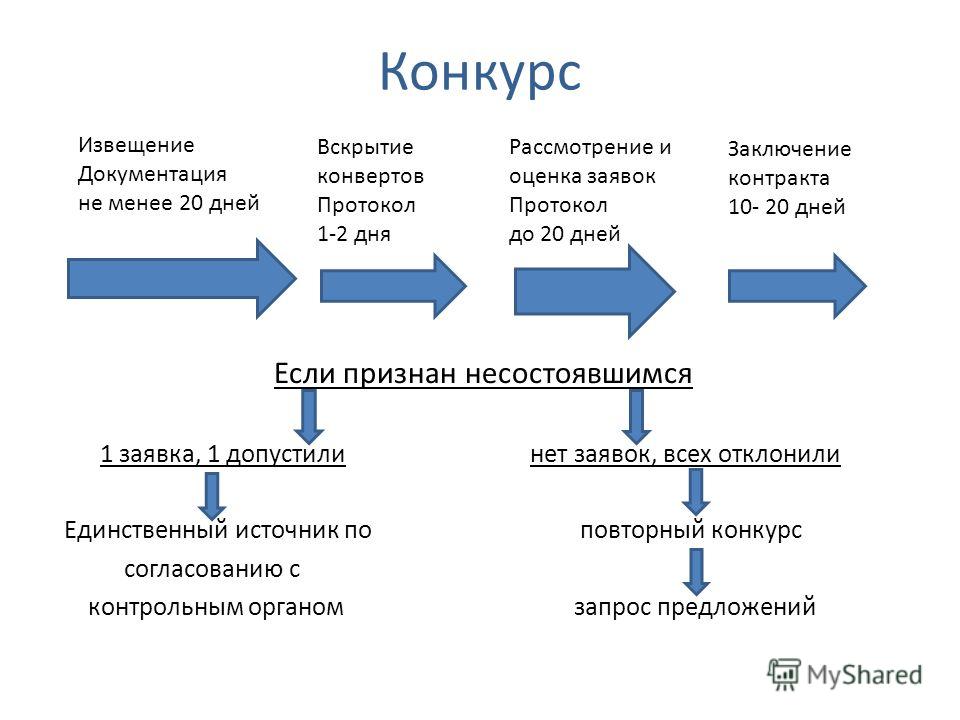 Конкурс

Извещение
Документация
не менее 20 дней

Вскрытие
конвертов
Протокол
1-2 дня

Рассмотрение и
оценка заявок
Протокол
до 20 дней

Заключение
контракта
10- 20 дней

Если признан несостоявшимся

1 заявка, 1 допустили

Единственный источник по согласованию с контрольным органом

нет заявок, всех отклонили

повторный конкурс

запрос предложений

MyShared